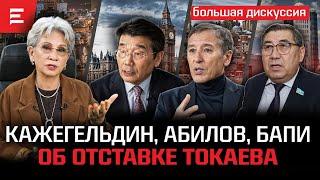 большая дискуссия

КАЖЕГЕЛЬДИН, АБИЛОВ, БАПИ
ОБ ОТСТАВКЕ ТОКАЕВА